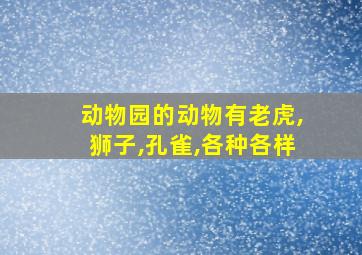 动物园的动物有老虎,狮子,孔雀,各种各样